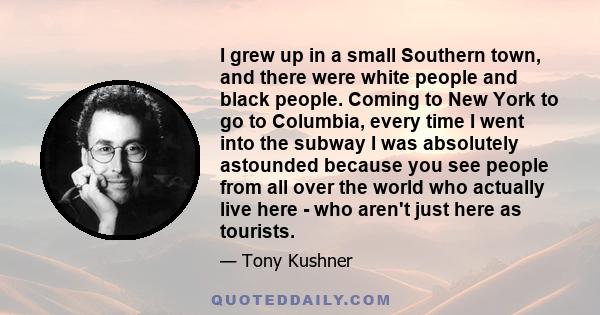 I grew up in a small Southern town, and there were white people and black people. Coming to New York to go to Columbia, every time I went into the subway I was absolutely astounded because you see people from all over the world who actually live here - who aren't just here as tourists.

— Tony Kushner

QUOTEDDAILY.COM